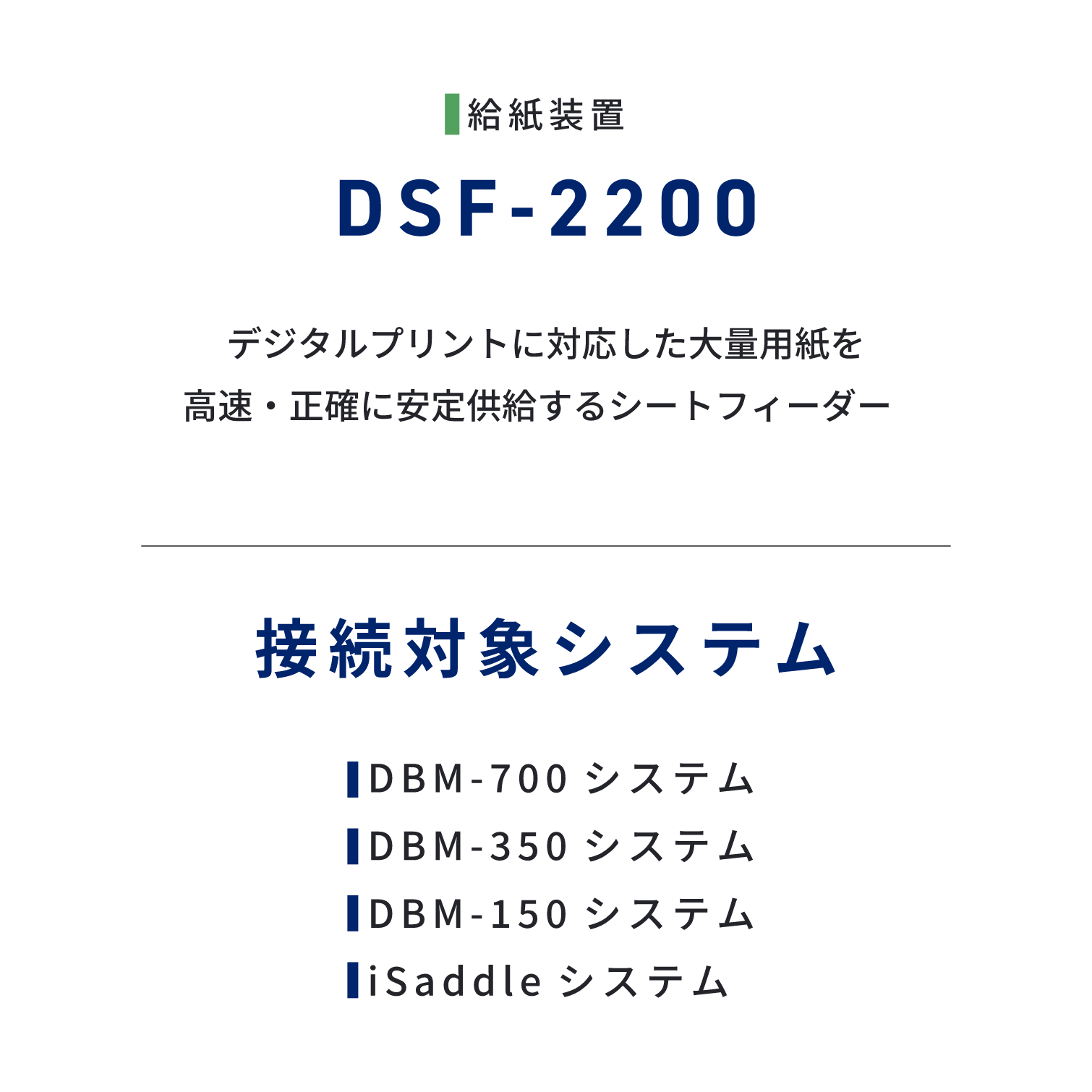 給紙装置

DSF-2200

デジタルプリントに対応した大量用紙を
高速・正確に安定供給するシートフィーダー

接続対象システム

DBM-700 システム
DBM-350 システム
DBM-150 システム
iSaddle システム